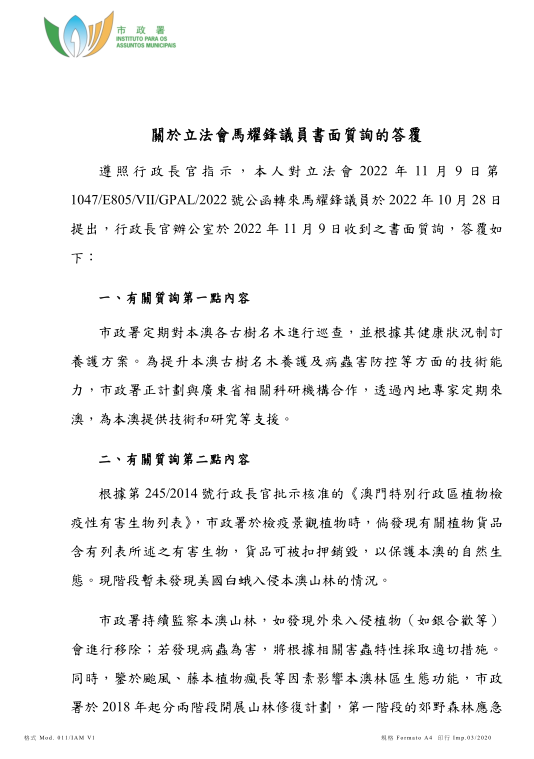 市 政 署
INSTITUTO PARA OS
ASSUNTOS MUNICIPAIS

關於立法會馬耀鋒議員書面質詢的答覆

遵照行政長官指示，本人對立法會 2022 年 11 月 9 日第 1047/E805/VII/GPAL/2022 號公函轉來馬耀鋒議員於 2022 年 10 月 28 日提出，行政長官辦公室於 2022 年 11 月 9 日收到之書面質詢，答覆如下：

一、有關質詢第一點內容

市政署定期對本澳各古樹名木進行巡查，並根據其健康狀況制訂養護方案。為提升本澳古樹名木養護及病蟲害防控等方面的技術能力，市政署正計劃與廣東省相關科研機構合作，透過內地專家定期來澳，為本澳提供技術和研究等支援。

二、有關質詢第二點內容

根據第 245/2014 號行政長官批示核准的《澳門特別行政區植物檢疫性有害生物列表》，市政署於檢疫景觀植物時，倘發現有關植物貨品含有列表所述之有害生物，貨品可被扣押銷毀，以保護本澳的自然生態。現階段暫未發現美國白蛾入侵本澳山林的情況。

市政署持續監察本澳山林，如發現外來入侵植物（如銀合歡等）會進行移除；若發現病蟲為害，將根據相關害蟲特性採取適切措施。同時，鑒於颱風、藤本植物瘋長等因素影響本澳林區生態功能，市政署於 2018 年起分兩階段開展山林修復計劃，第一階段的郊野森林應急

格式 Mod. 011/IAM V1

規格 Formato A4 印行 Imp.03/2020